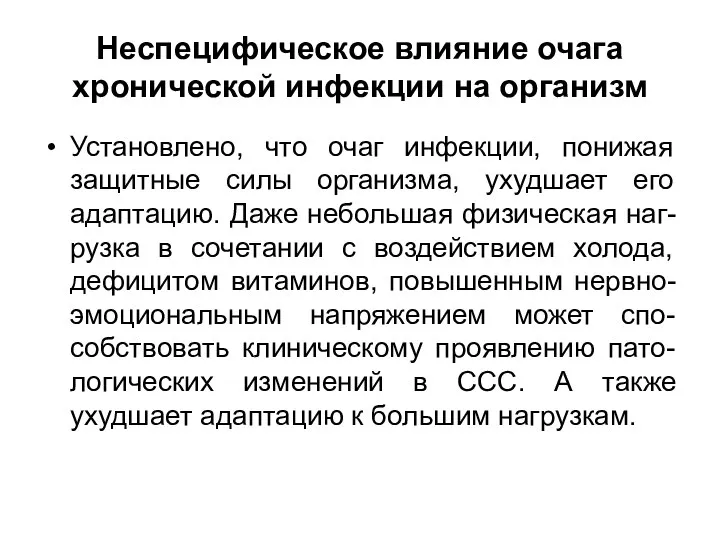 Неспецифическое влияние очага хронической инфекции на организм

• Установлено, что очаг инфекции, понижая защитные силы организма, ухудшает его адаптацию. Даже небольшая физическая нагрузка в сочетании с воздействием холода, дефицитом витаминов, повышенным нервно-эмоциональным напряжением может способствовать клиническому проявлению патологических изменений в ССС. А также ухудшает адаптацию к большим нагрузкам.